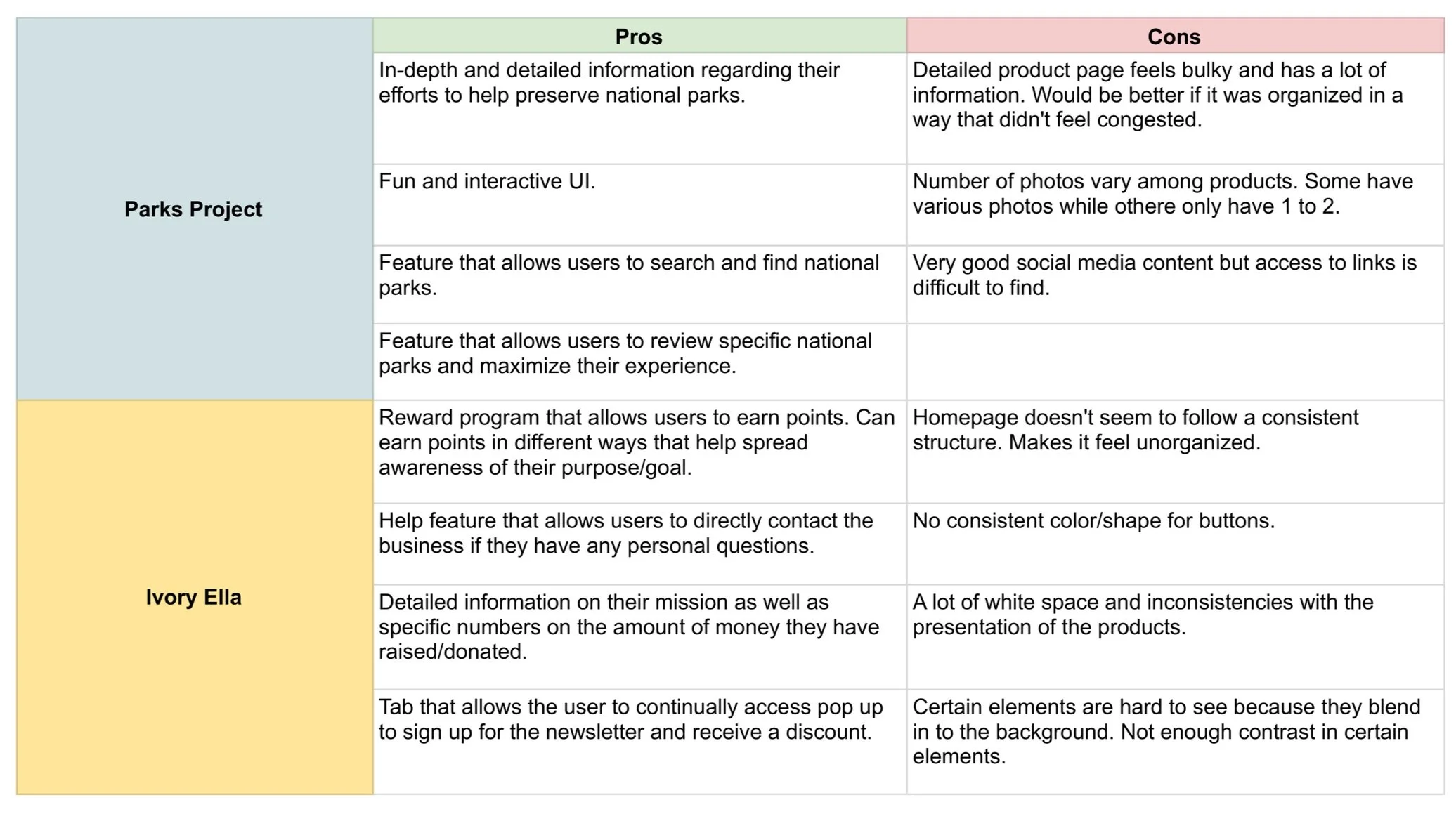 | | Pros | Cons |
|---|---|---|
| Parks Project | In-depth and detailed information regarding their efforts to help preserve national parks. | Detailed product page feels bulky and has a lot of information. Would be better if it was organized in a way that didn't feel congested. |
| | Fun and interactive UI. | Number of photos vary among products. Some have various photos while othere only have 1 to 2. |
| | Feature that allows users to search and find national parks. | Very good social media content but access to links is difficult to find. |
| | Feature that allows users to review specific national parks and maximize their experience. | |
| Ivory Ella | Reward program that allows users to earn points. Can earn points in different ways that help spread awareness of their purpose/goal. | Homepage doesn't seem to follow a consistent structure. Makes it feel unorganized. |
| | Help feature that allows users to directly contact the business if they have any personal questions. | No consistent color/shape for buttons. |
| | Detailed information on their mission as well as specific numbers on the amount of money they have raised/donated. | A lot of white space and inconsistencies with the presentation of the products. |
| | Tab that allows the user to continually access pop up to sign up for the newsletter and receive a discount. | Certain elements are hard to see because they blend in to the background. Not enough contrast in certain elements. |